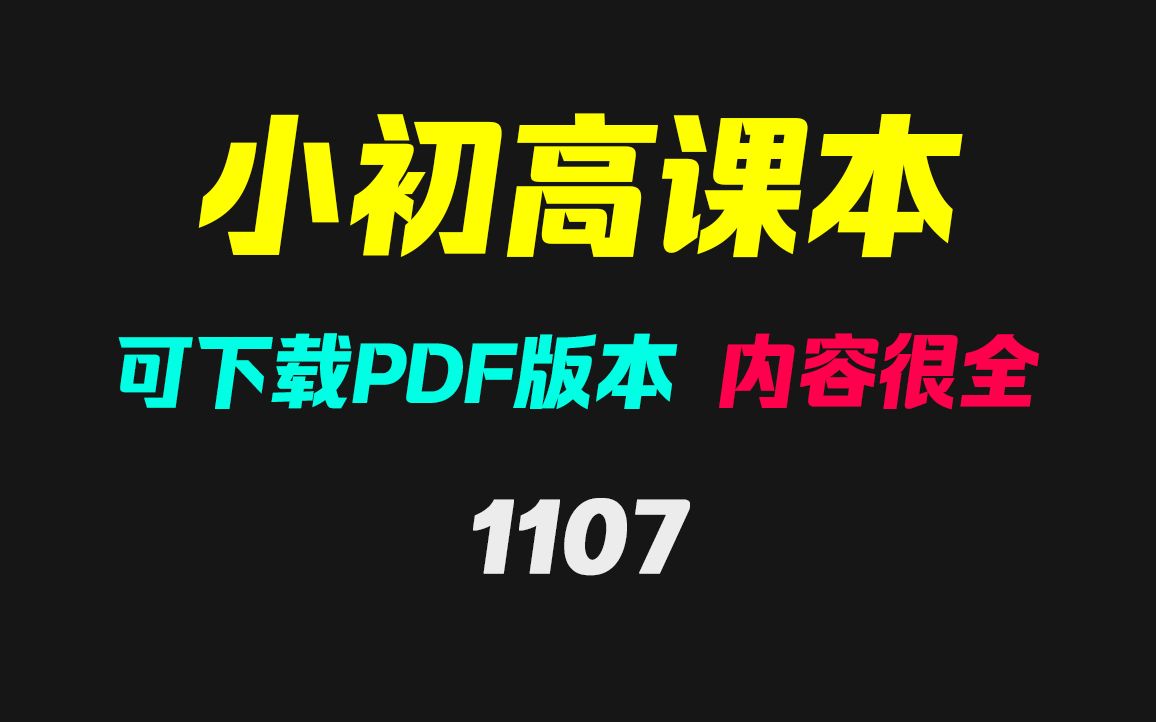 小初高课本

可下载PDF版本 内容很全

1107